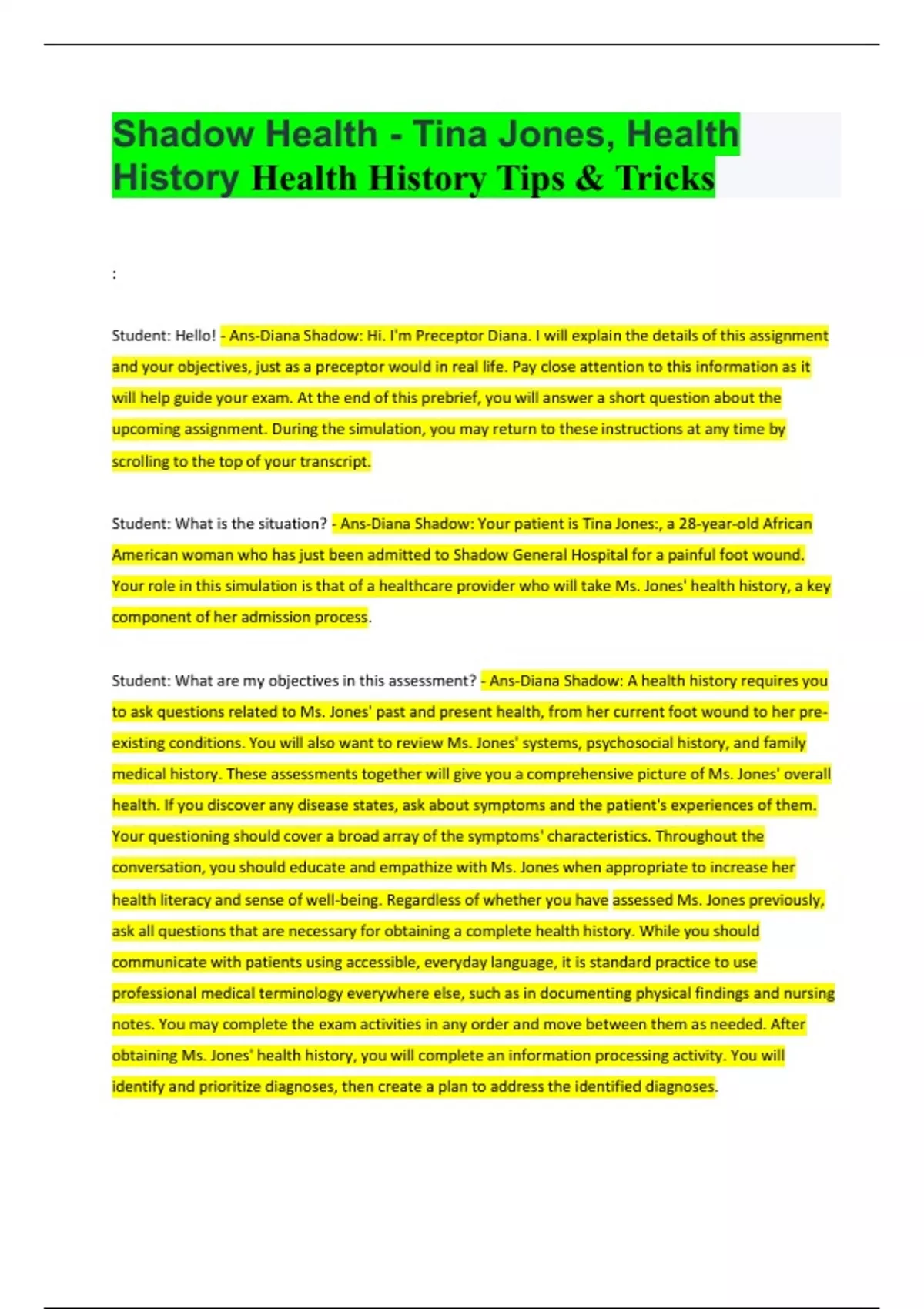 Shadow Health - Tina Jones, Health History Health History Tips & Tricks

:

Student: Hello! - Ans-Diana Shadow: Hi. I'm Preceptor Diana. I will explain the details of this assignment and your objectives, just as a preceptor would in real life. Pay close attention to this information as it will help guide your exam. At the end of this prebrief, you will answer a short question about the upcoming assignment. During the simulation, you may return to these instructions at any time by scrolling to the top of your transcript.

Student: What is the situation? - Ans-Diana Shadow: Your patient is Tina Jones:, a 28-year-old African American woman who has just been admitted to Shadow General Hospital for a painful foot wound. Your role in this simulation is that of a healthcare provider who will take Ms. Jones' health history, a key component of her admission process.

Student: What are my objectives in this assessment? - Ans-Diana Shadow: A health history requires you to ask questions related to Ms. Jones' past and present health, from her current foot wound to her pre-existing conditions. You will also want to review Ms. Jones' systems, psychosocial history, and family medical history. These assessments together will give you a comprehensive picture of Ms. Jones' overall health. If you discover any disease states, ask about symptoms and the patient's experiences of them. Your questioning should cover a broad array of the symptoms' characteristics. Throughout the conversation, you should educate and empathize with Ms. Jones when appropriate to increase her health literacy and sense of well-being. Regardless of whether you have assessed Ms. Jones previously, ask all questions that are necessary for obtaining a complete health history. While you should communicate with patients using accessible, everyday language, it is standard practice to use professional medical terminology everywhere else, such as in documenting physical findings and nursing notes. You may complete the exam activities in any order and move between them as needed. After obtaining Ms. Jones' health history, you will complete an information processing activity. You will identify and prioritize diagnoses, then create a plan to address the identified diagnoses.